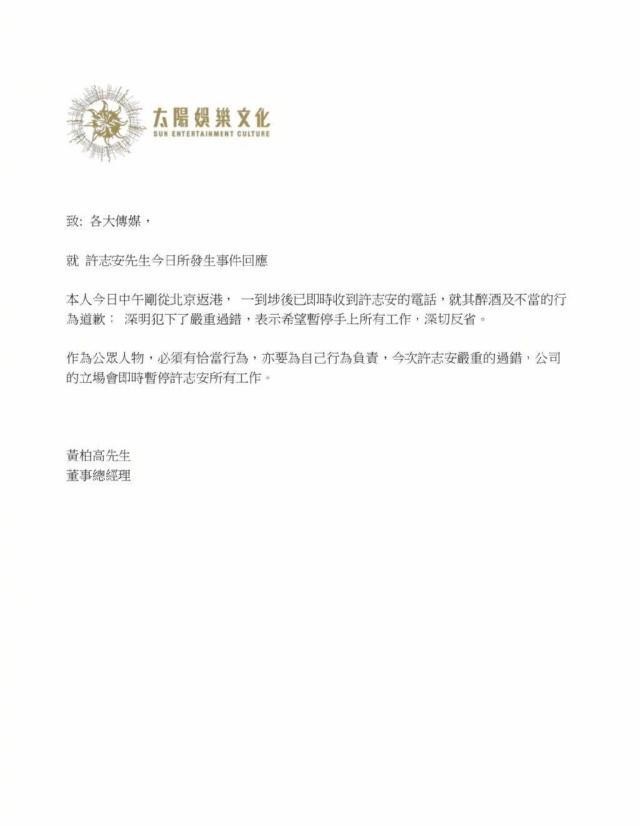 太陽娛樂文化
SUN ENTERTAINMENT CULTURE

致: 各大傳媒，

就 許志安先生今日所發生事件回應

本人今日中午剛從北京返港， 一到埗後已即時收到許志安的電話，就其醉酒及不當的行為道歉： 深明犯下了嚴重過錯，表示希望暫停手上所有工作，深切反省。

作為公眾人物，必須有恰當行為，亦要為自己行為負責，今次許志安嚴重的過錯，公司的立場會即時暫停許志安所有工作。

黃柏高先生
董事總經理